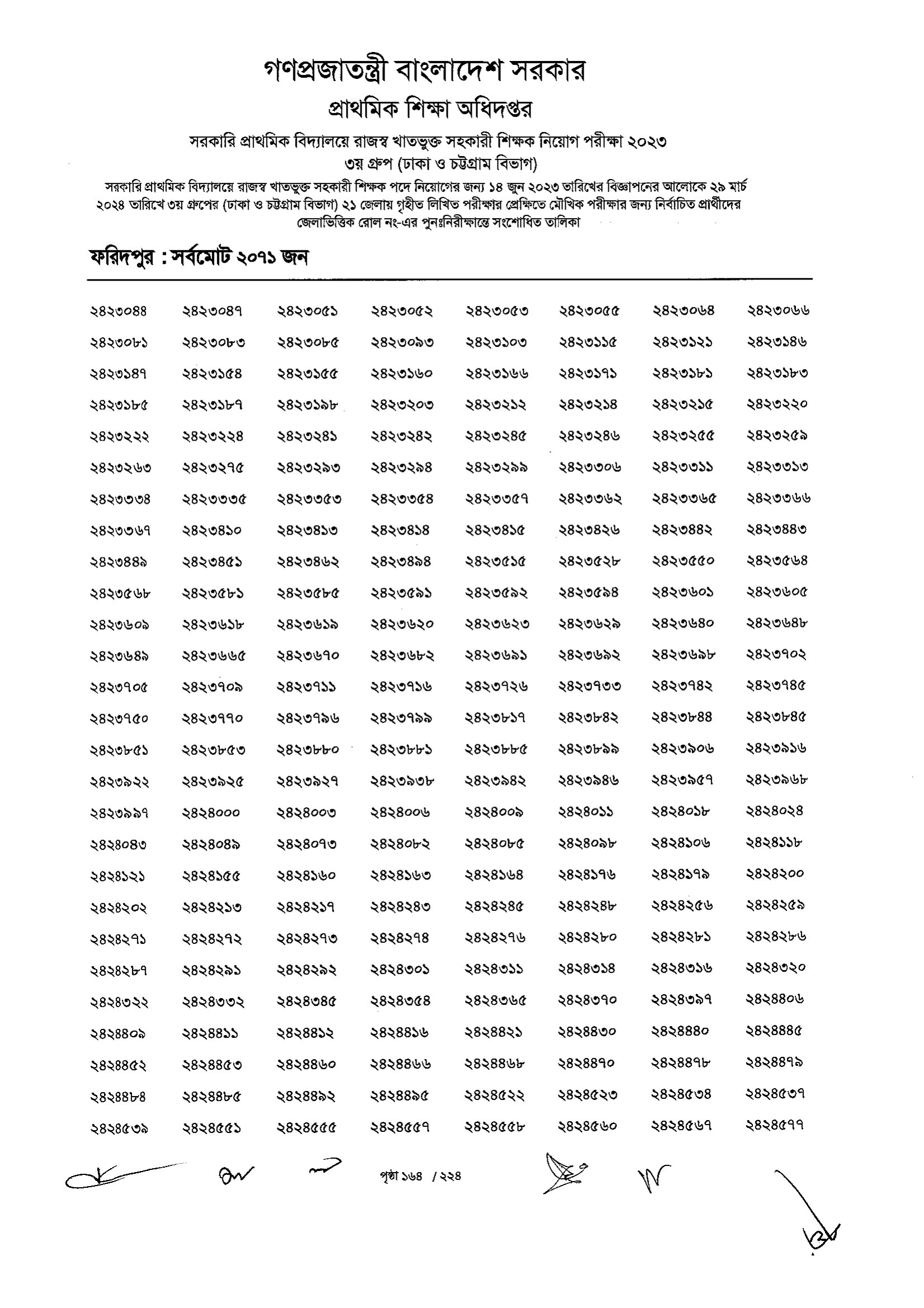 গণপ্রজাতন্ত্রী বাংলাদেশ সরকার
প্রাথমিক শিক্ষা অধিদপ্তর
সরকারি প্রাথমিক বিদ্যালয়ে রাজস্ব খাতভুক্ত সহকারী শিক্ষক নিয়োগ পরীক্ষা ২০২৩
৩য় গ্রুপ (ঢাকা ও চট্টগ্রাম বিভাগ)
সরকারি প্রাথমিক বিদ্যালয়ে রাজস্ব খাতভুক্ত সহকারী শিক্ষক পদে নিয়োগের জন্য ১৪ জুন ২০২৩ তারিখের বিজ্ঞাপনের আলোকে ২৯ মার্চ ২০২৪ তারিখে ৩য় গ্রুপের (ঢাকা ও চট্টগ্রাম বিভাগ) ২১ জেলায় গৃহীত লিখিত পরীক্ষার প্রেক্ষিতে মৌখিক পরীক্ষার জন্য নির্বাচিত প্রার্থীদের জেলাভিত্তিক রোল নং-এর পুনঃনিরীক্ষান্তে সংশোধিত তালিকা

ফরিদপুর : সর্বমোট ২০৭১ জন

| | | | | | | | |
|---|---|---|---|---|---|---|---|
| ২৪২৩০৪৪ | ২৪২৩০৪৭ | ২৪২৩০৫১ | ২৪২৩০৫২ | ২৪২৩০৫৩ | ২৪২৩০৫৫ | ২৪২৩০৬৪ | ২৪২৩০৬৬ |
| ২৪২৩০৮১ | ২৪২৩০৮৩ | ২৪২৩০৮৫ | ২৪২৩০৯৩ | ২৪২৩১০৩ | ২৪২৩১১৫ | ২৪২৩১২১ | ২৪২৩১৪৬ |
| ২৪২৩১৪৭ | ২৪২৩১৫৪ | ২৪২৩১৫৫ | ২৪২৩১৬০ | ২৪২৩১৬৬ | ২৪২৩১৭১ | ২৪২৩১৮১ | ২৪২৩১৮৩ |
| ২৪২৩১৮৫ | ২৪২৩১৮৭ | ২৪২৩১৯৮ | ২৪২৩২০৩ | ২৪২৩২১২ | ২৪২৩২১৪ | ২৪২৩২১৫ | ২৪২৩২২০ |
| ২৪২৩২২২ | ২৪২৩২২৪ | ২৪২৩২৪১ | ২৪২৩২৪২ | ২৪২৩২৪৫ | ২৪২৩২৪৬ | ২৪২৩২৫৫ | ২৪২৩২৫৯ |
| ২৪২৩২৬৩ | ২৪২৩২৭৫ | ২৪২৩২৯৩ | ২৪২৩২৯৪ | ২৪২৩২৯৯ | ২৪২৩৩০৬ | ২৪২৩৩১১ | ২৪২৩৩১৩ |
| ২৪২৩৩৩৪ | ২৪২৩৩৩৫ | ২৪২৩৩৫৩ | ২৪২৩৩৫৪ | ২৪২৩৩৫৭ | ২৪২৩৩৬২ | ২৪২৩৩৬৫ | ২৪২৩৩৬৬ |
| ২৪২৩৩৬৭ | ২৪২৩৪১০ | ২৪২৩৪১৩ | ২৪২৩৪১৪ | ২৪২৩৪১৫ | ২৪২৩৪২৬ | ২৪২৩৪৪২ | ২৪২৩৪৪৩ |
| ২৪২৩৪৪৯ | ২৪২৩৪৫১ | ২৪২৩৪৬২ | ২৪২৩৪৯৪ | ২৪২৩৫১৫ | ২৪২৩৫২৮ | ২৪২৩৫৫০ | ২৪২৩৫৬৪ |
| ২৪২৩৫৬৮ | ২৪২৩৫৮১ | ২৪২৩৫৮৫ | ২৪২৩৫৯১ | ২৪২৩৫৯২ | ২৪২৩৫৯৪ | ২৪২৩৬০১ | ২৪২৩৬০৫ |
| ২৪২৩৬০৯ | ২৪২৩৬১৮ | ২৪২৩৬১৯ | ২৪২৩৬২০ | ২৪২৩৬২৩ | ২৪২৩৬২৯ | ২৪২৩৬৪০ | ২৪২৩৬৪৮ |
| ২৪২৩৬৪৯ | ২৪২৩৬৬৫ | ২৪২৩৬৭০ | ২৪২৩৬৮২ | ২৪২৩৬৯১ | ২৪২৩৬৯২ | ২৪২৩৬৯৮ | ২৪২৩৭০২ |
| ২৪২৩৭০৫ | ২৪২৩৭০৯ | ২৪২৩৭১১ | ২৪২৩৭১৬ | ২৪২৩৭২৬ | ২৪২৩৭৩৩ | ২৪২৩৭৪২ | ২৪২৩৭৪৫ |
| ২৪২৩৭৫০ | ২৪২৩৭৭০ | ২৪২৩৭৯৬ | ২৪২৩৭৯৯ | ২৪২৩৮১৭ | ২৪২৩৮৪২ | ২৪২৩৮৪৪ | ২৪২৩৮৪৫ |
| ২৪২৩৮৫১ | ২৪২৩৮৫৩ | ২৪২৩৮৮০ | ২৪২৩৮৮১ | ২৪২৩৮৮৫ | ২৪২৩৮৯৯ | ২৪২৩৯০৬ | ২৪২৩৯১৬ |
| ২৪২৩৯২২ | ২৪২৩৯২৫ | ২৪২৩৯২৭ | ২৪২৩৯৩৮ | ২৪২৩৯৪২ | ২৪২৩৯৪৬ | ২৪২৩৯৫৭ | ২৪২৩৯৬৮ |
| ২৪২৩৯৯৭ | ২৪২৪০০০ | ২৪২৪০০৩ | ২৪২৪০০৬ | ২৪২৪০০৯ | ২৪২৪০১১ | ২৪২৪০১৮ | ২৪২৪০২৪ |
| ২৪২৪০৪৩ | ২৪২৪০৪৯ | ২৪২৪০৭৩ | ২৪২৪০৮২ | ২৪২৪০৮৫ | ২৪২৪০৯৮ | ২৪২৪১০৬ | ২৪২৪১১৮ |
| ২৪২৪১২১ | ২৪২৪১৫৫ | ২৪২৪১৬০ | ২৪২৪১৬৩ | ২৪২৪১৬৪ | ২৪২৪১৭৬ | ২৪২৪১৭৯ | ২৪২৪২০০ |
| ২৪২৪২০২ | ২৪২৪২১৩ | ২৪২৪২১৭ | ২৪২৪২৪৩ | ২৪২৪২৪৫ | ২৪২৪২৪৮ | ২৪২৪২৫৬ | ২৪২৪২৫৯ |
| ২৪২৪২৭১ | ২৪২৪২৭২ | ২৪২৪২৭৩ | ২৪২৪২৭৪ | ২৪২৪২৭৬ | ২৪২৪২৮০ | ২৪২৪২৮১ | ২৪২৪২৮৬ |
| ২৪২৪২৮৭ | ২৪২৪২৯১ | ২৪২৪২৯২ | ২৪২৪৩০১ | ২৪২৪৩১১ | ২৪২৪৩১৪ | ২৪২৪৩১৬ | ২৪২৪৩২০ |
| ২৪২৪৩২২ | ২৪২৪৩৩২ | ২৪২৪৩৪৫ | ২৪২৪৩৫৪ | ২৪২৪৩৬৫ | ২৪২৪৩৭০ | ২৪২৪৩৯৭ | ২৪২৪৪০৬ |
| ২৪২৪৪০৯ | ২৪২৪৪১১ | ২৪২৪৪১২ | ২৪২৪৪১৬ | ২৪২৪৪২১ | ২৪২৪৪৩০ | ২৪২৪৪৪০ | ২৪২৪৪৪৫ |
| ২৪২৪৪৫২ | ২৪২৪৪৫৩ | ২৪২৪৪৬০ | ২৪২৪৪৬৬ | ২৪২৪৪৬৮ | ২৪২৪৪৭০ | ২৪২৪৪৭৮ | ২৪২৪৪৭৯ |
| ২৪২৪৪৮৪ | ২৪২৪৪৮৫ | ২৪২৪৪৯২ | ২৪২৪৪৯৫ | ২৪২৪৫২২ | ২৪২৪৫২৩ | ২৪২৪৫৩৪ | ২৪২৪৫৩৭ |
| ২৪২৪৫৩৯ | ২৪২৪৫৫১ | ২৪২৪৫৫৫ | ২৪২৪৫৫৭ | ২৪২৪৫৫৮ | ২৪২৪৫৬০ | ২৪২৪৫৬৭ | ২৪২৪৫৭৭ |

পৃষ্ঠা ১৬৪ / ২২৪